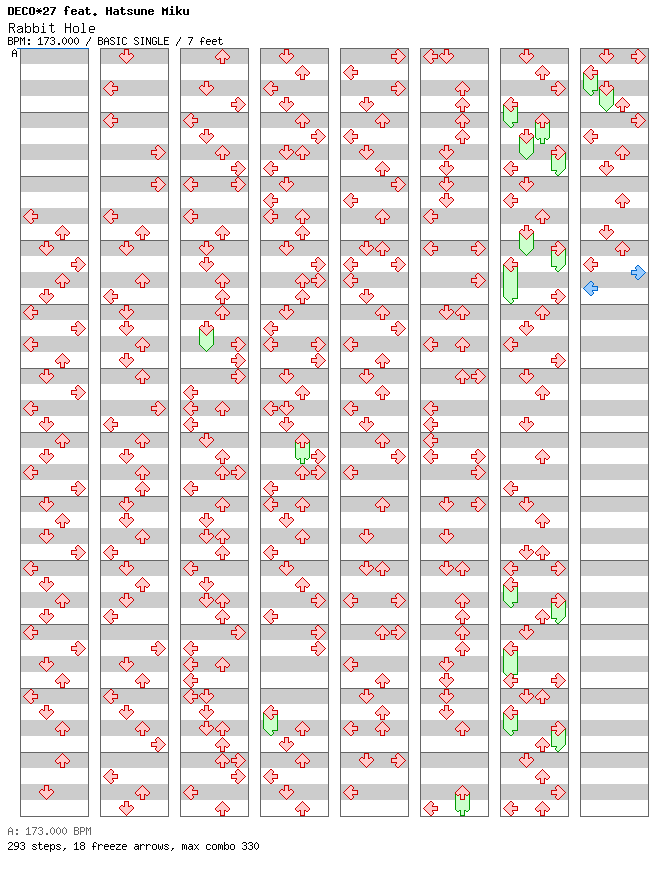 DECO*27 feat. Hatsune Miku
Rabbit Hole
BPM: 173.000 / BASIC SINGLE / 7 feet
A

A: 173.000 BPM
293 steps, 18 freeze arrows, max combo 330